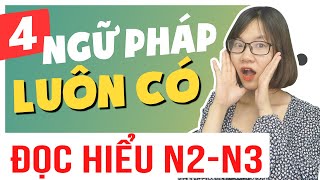 4 NGỮ PHÁP LUÔN CÓ

ĐỌC HIỂU N2-N3